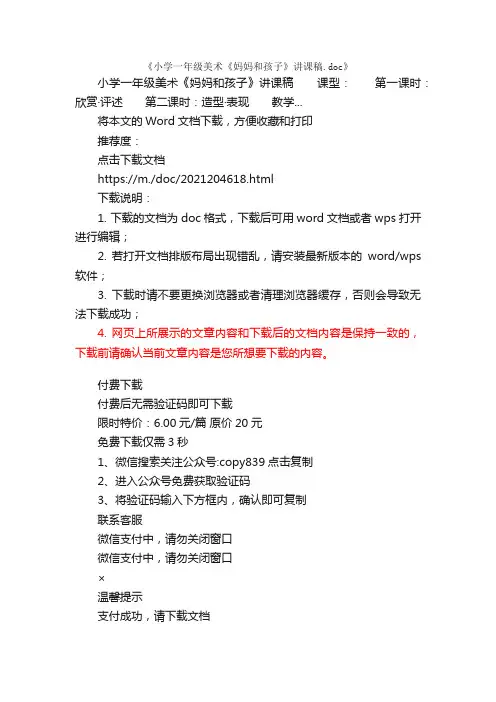 《小学一年级美术《妈妈和孩子》讲课稿.doc》

小学一年级美术《妈妈和孩子》讲课稿　　课型：　　第一课时：欣赏·评述　　第二课时：造型·表现　　教学...

将本文的 Word 文档下载，方便收藏和打印

推荐度：

点击下载文档

https://m./doc/2021204618.html

下载说明：

1. 下载的文档为 doc 格式，下载后可用 word 文档或者 wps 打开进行编辑；

2. 若打开文档排版布局出现错乱，请安装最新版本的 word/wps 软件；

3. 下载时请不要更换浏览器或者清理浏览器缓存，否则会导致无法下载成功；

4. 网页上所展示的文章内容和下载后的文档内容是保持一致的，下载前请确认当前文章内容是您所想要下载的内容。

付费下载

付费后无需验证码即可下载

限时特价：6.00 元/篇 原价 20 元

免费下载仅需 3 秒

1、微信搜索关注公众号:copy839 点击复制

2、进入公众号免费获取验证码

3、将验证码输入下方框内，确认即可复制

联系客服

微信支付中，请勿关闭窗口

微信支付中，请勿关闭窗口

×

温馨提示

支付成功，请下载文档